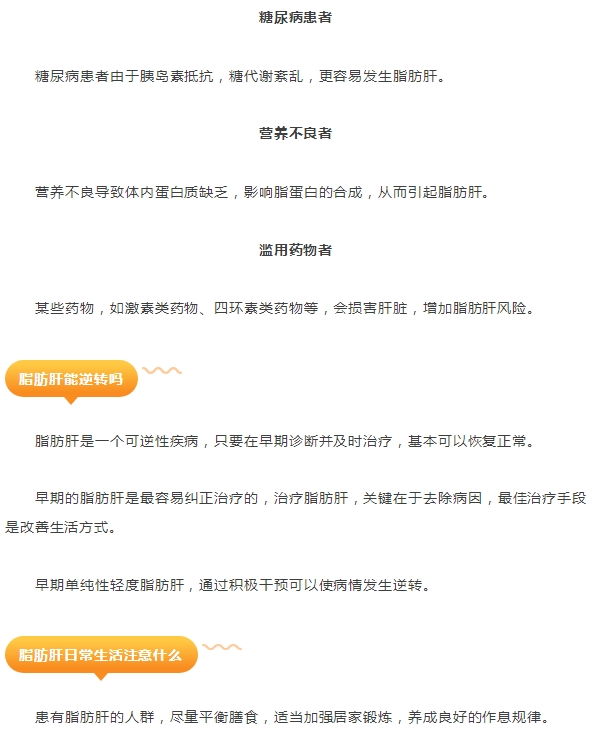 糖尿病患者

糖尿病患者由于胰岛素抵抗，糖代谢紊乱，更容易发生脂肪肝。

营养不良者

营养不良导致体内蛋白质缺乏，影响脂蛋白的合成，从而引起脂肪肝。

滥用药物者

某些药物，如激素类药物、四环素类药物等，会损害肝脏，增加脂肪肝风险。

脂肪肝能逆转吗

脂肪肝是一个可逆性疾病，只要在早期诊断并及时治疗，基本可以恢复正常。

早期的脂肪肝是最容易纠正治疗的，治疗脂肪肝，关键在于去除病因，最佳治疗手段是改善生活方式。

早期单纯性轻度脂肪肝，通过积极干预可以使病情发生逆转。

脂肪肝日常生活注意什么

患有脂肪肝的人群，尽量平衡膳食，适当加强居家锻炼，养成良好的作息规律。